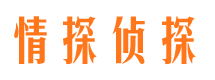 情探侦探